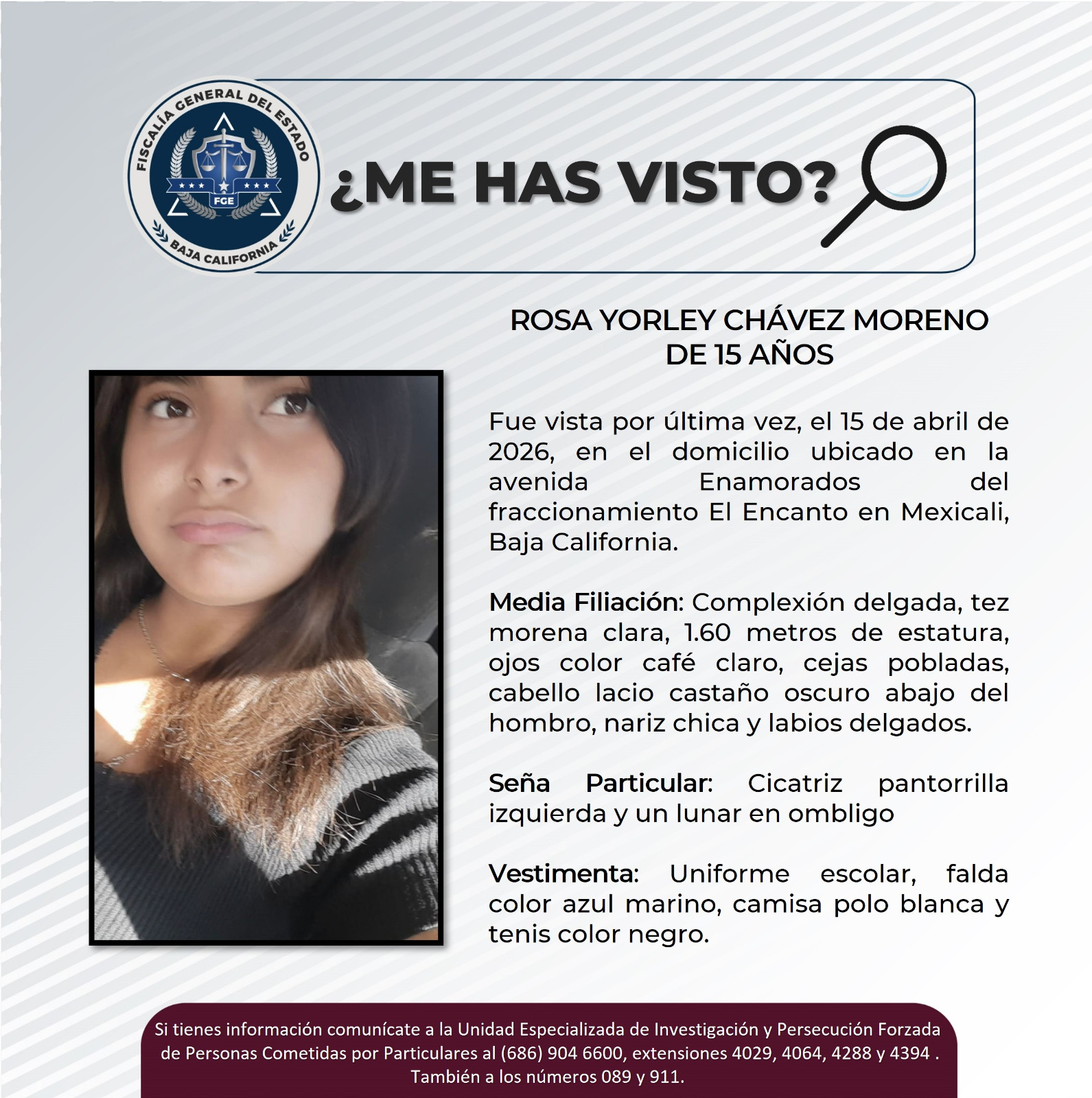 FISCALÍA GENERAL DEL ESTADO
FGE
BAJA CALIFORNIA

¿ME HAS VISTO?

ROSA YORLEY CHÁVEZ MORENO
DE 15 AÑOS

Fue vista por última vez, el 15 de abril de 2026, en el domicilio ubicado en la avenida Enamorados del fraccionamiento El Encanto en Mexicali, Baja California.

Media Filiación: Complexión delgada, tez morena clara, 1.60 metros de estatura, ojos color café claro, cejas pobladas, cabello lacio castaño oscuro abajo del hombro, nariz chica y labios delgados.

Seña Particular: Cicatriz pantorrilla izquierda y un lunar en ombligo

Vestimenta: Uniforme escolar, falda color azul marino, camisa polo blanca y tenis color negro.

Si tienes información comunícate a la Unidad Especializada de Investigación y Persecución Forzada de Personas Cometidas por Particulares al (686) 904 6600, extensiones 4029, 4064, 4288 y 4394 . También a los números 089 y 911.